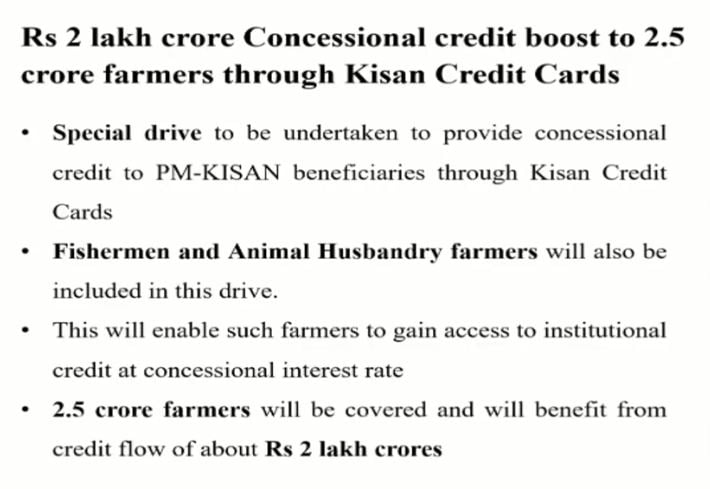 Rs 2 lakh crore Concessional credit boost to 2.5 crore farmers through Kisan Credit Cards

• Special drive to be undertaken to provide concessional credit to PM-KISAN beneficiaries through Kisan Credit Cards
• Fishermen and Animal Husbandry farmers will also be included in this drive.
• This will enable such farmers to gain access to institutional credit at concessional interest rate
• 2.5 crore farmers will be covered and will benefit from credit flow of about Rs 2 lakh crores